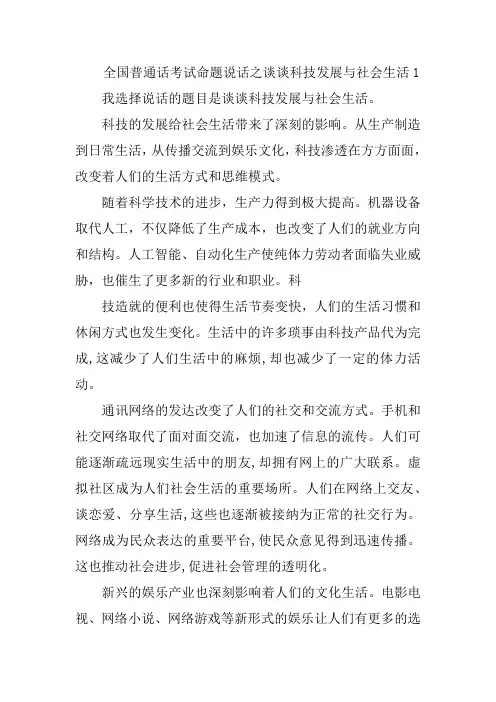 全国普通话考试命题说话之谈谈科技发展与社会生活 1

我选择说话的题目是谈谈科技发展与社会生活。

科技的发展给社会生活带来了深刻的影响。从生产制造到日常生活，从传播交流到娱乐文化，科技渗透在方方面面，改变着人们的生活方式和思维模式。

随着科学技术的进步，生产力得到极大提高。机器设备取代人工，不仅降低了生产成本，也改变了人们的就业方向和结构。人工智能、自动化生产使纯体力劳动者面临失业威胁，也催生了更多新的行业和职业。科

技造就的便利也使得生活节奏变快，人们的生活习惯和休闲方式也发生变化。生活中的许多琐事由科技产品代为完成，这减少了人们生活中的麻烦，却也减少了一定的体力活动。

通讯网络的发达改变了人们的社交和交流方式。手机和社交网络取代了面对面交流，也加速了信息的流传。人们可能逐渐疏远现实生活中的朋友，却拥有网上的广大联系。虚拟社区成为人们社会生活的重要场所。人们在网络上交友、谈恋爱、分享生活，这些也逐渐被接纳为正常的社交行为。网络成为民众表达的重要平台，使民众意见得到迅速传播。这也推动社会进步，促进社会管理的透明化。

新兴的娱乐产业也深刻影响着人们的文化生活。电影电视、网络小说、网络游戏等新形式的娱乐让人们有更多的选